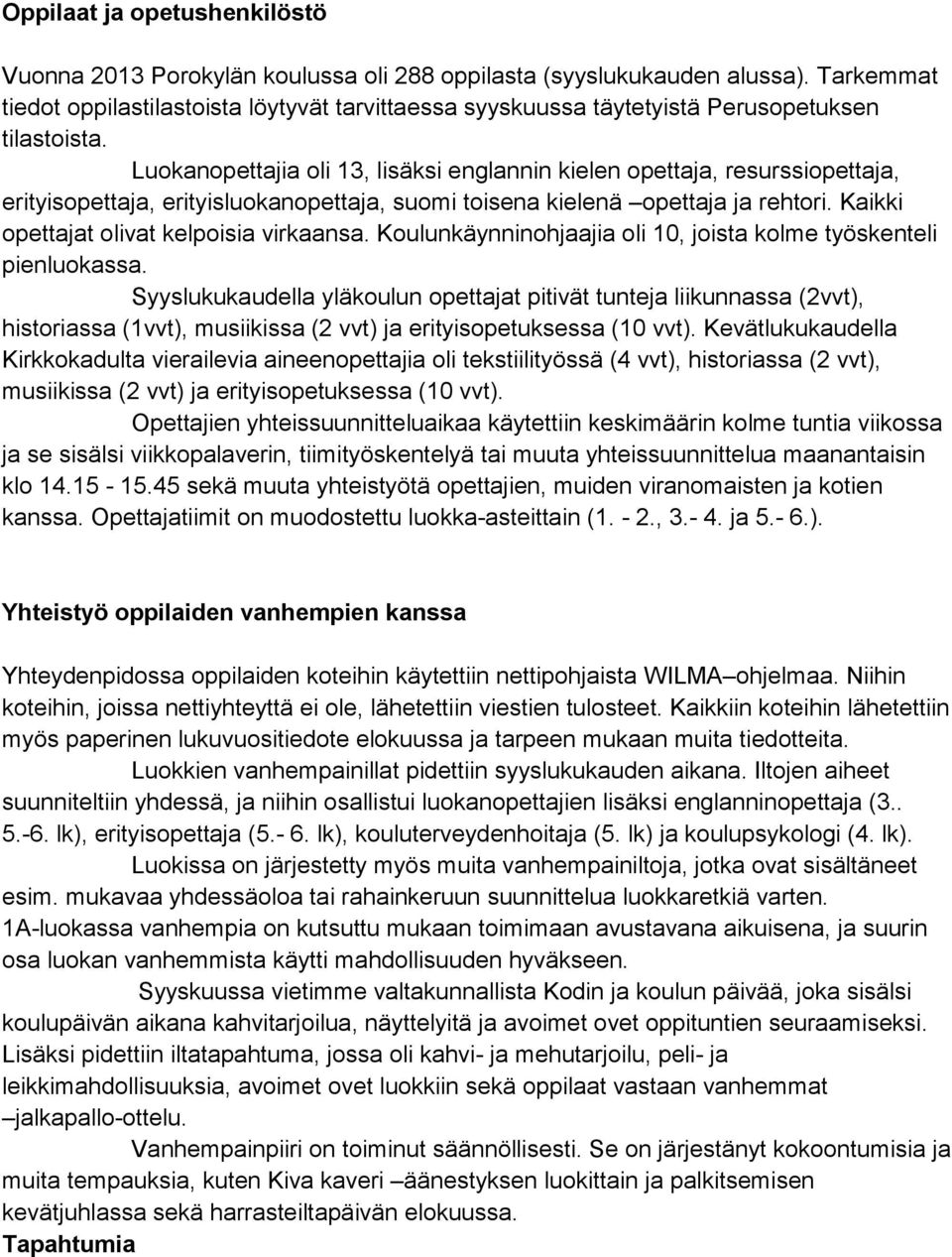 Oppilaat ja opetushenkilöstö

Vuonna 2013 Porokylän koulussa oli 288 oppilasta (syyslukukauden alussa). Tarkemmat tiedot oppilastilastoista löytyvät tarvittaessa syyskuussa täytetyistä Perusopetuksen tilastoista.

Luokanopettajia oli 13, lisäksi englannin kielen opettaja, resurssiopettaja, erityisopettaja, erityisluokanopettaja, suomi toisena kielenä –opettaja ja rehtori. Kaikki opettajat olivat kelpoisia virkaansa. Koulunkäynninohjaajia oli 10, joista kolme työskenteli pienluokassa.

Syyslukukaudella yläkoulun opettajat pitivät tunteja liikunnassa (2vvt), historiassa (1vvt), musiikissa (2 vvt) ja erityisopetuksessa (10 vvt). Kevätlukukaudella Kirkkokadulta vierailevia aineenopettajia oli tekstiilityössä (4 vvt), historiassa (2 vvt), musiikissa (2 vvt) ja erityisopetuksessa (10 vvt).

Opettajien yhteissuunnitteluaikaa käytettiin keskimäärin kolme tuntia viikossa ja se sisälsi viikkopalaverin, tiimityöskentelyä tai muuta yhteissuunnittelua maanantaisin klo 14.15 - 15.45 sekä muuta yhteistyötä opettajien, muiden viranomaisten ja kotien kanssa. Opettajatiimit on muodostettu luokka-asteittain (1. - 2., 3.- 4. ja 5.- 6.).

Yhteistyö oppilaiden vanhempien kanssa

Yhteydenpidossa oppilaiden koteihin käytettiin nettipohjaista WILMA –ohjelmaa. Niihin koteihin, joissa nettiyhteyttä ei ole, lähetettiin viestien tulosteet. Kaikkiin koteihin lähetettiin myös paperinen lukuvuositiedote elokuussa ja tarpeen mukaan muita tiedotteita.

Luokkien vanhempainillat pidettiin syyslukukauden aikana. Iltojen aiheet suunniteltiin yhdessä, ja niihin osallistui luokanopettajien lisäksi englanninopettaja (3.. 5.-6. lk), erityisopettaja (5.- 6. lk), kouluterveydenhoitaja (5. lk) ja koulupsykologi (4. lk).

Luokissa on järjestetty myös muita vanhempainiltoja, jotka ovat sisältäneet esim. mukavaa yhdessäoloa tai rahainkeruun suunnittelua luokkaretkiä varten. 1A-luokassa vanhempia on kutsuttu mukaan toimimaan avustavana aikuisena, ja suurin osa luokan vanhemmista käytti mahdollisuuden hyväkseen.

Syyskuussa vietimme valtakunnallista Kodin ja koulun päivää, joka sisälsi koulupäivän aikana kahvitarjoilua, näyttelyitä ja avoimet ovet oppituntien seuraamiseksi. Lisäksi pidettiin iltatapahtuma, jossa oli kahvi- ja mehutarjoilu, peli- ja leikkimahdollisuuksia, avoimet ovet luokkiin sekä oppilaat vastaan vanhemmat –jalkapallo-ottelu.

Vanhempainpiiri on toiminut säännöllisesti. Se on järjestänyt kokoontumisia ja muita tempauksia, kuten Kiva kaveri –äänestyksen luokittain ja palkitsemisen kevätjuhlassa sekä harrasteiltapäivän elokuussa.

Tapahtumia